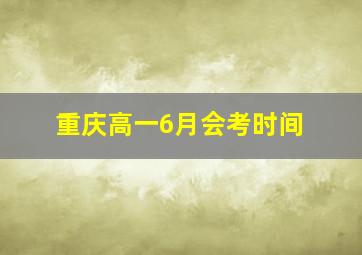 重庆高一6月会考时间